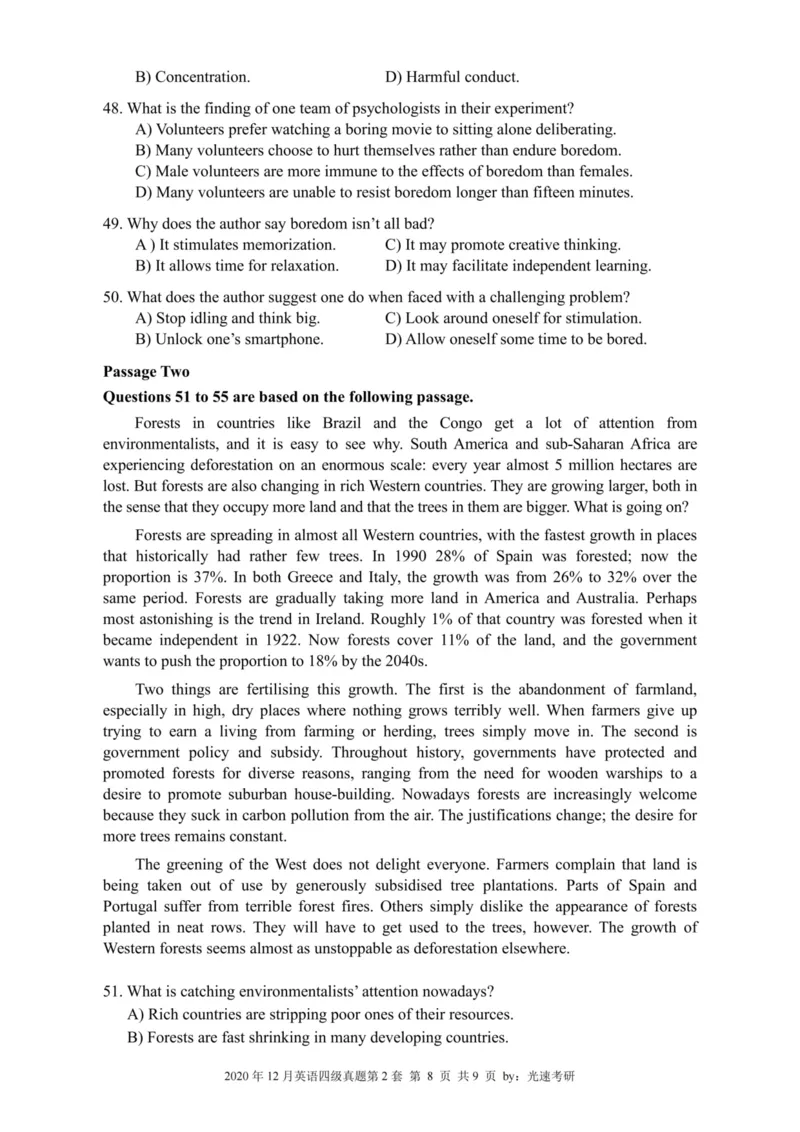 B) Concentration.
D) Harmful conduct.

48. What is the finding of one team of psychologists in their experiment?
A) Volunteers prefer watching a boring movie to sitting alone deliberating.
B) Many volunteers choose to hurt themselves rather than endure boredom.
C) Male volunteers are more immune to the effects of boredom than females.
D) Many volunteers are unable to resist boredom longer than fifteen minutes.

49. Why does the author say boredom isn't all bad?
A ) It stimulates memorization.
C) It may promote creative thinking.
B) It allows time for relaxation.
D) It may facilitate independent learning.

50. What does the author suggest one do when faced with a challenging problem?
A) Stop idling and think big.
C) Look around oneself for stimulation.
B) Unlock one's smartphone.
D) Allow oneself some time to be bored.

Passage Two
Questions 51 to 55 are based on the following passage.

Forests in countries like Brazil and the Congo get a lot of attention from environmentalists, and it is easy to see why. South America and sub-Saharan Africa are experiencing deforestation on an enormous scale: every year almost 5 million hectares are lost. But forests are also changing in rich Western countries. They are growing larger, both in the sense that they occupy more land and that the trees in them are bigger. What is going on?

Forests are spreading in almost all Western countries, with the fastest growth in places that historically had rather few trees. In 1990 28% of Spain was forested; now the proportion is 37%. In both Greece and Italy, the growth was from 26% to 32% over the same period. Forests are gradually taking more land in America and Australia. Perhaps most astonishing is the trend in Ireland. Roughly 1% of that country was forested when it became independent in 1922. Now forests cover 11% of the land, and the government wants to push the proportion to 18% by the 2040s.

Two things are fertilising this growth. The first is the abandonment of farmland, especially in high, dry places where nothing grows terribly well. When farmers give up trying to earn a living from farming or herding, trees simply move in. The second is government policy and subsidy. Throughout history, governments have protected and promoted forests for diverse reasons, ranging from the need for wooden warships to a desire to promote suburban house-building. Nowadays forests are increasingly welcome because they suck in carbon pollution from the air. The justifications change; the desire for more trees remains constant.

The greening of the West does not delight everyone. Farmers complain that land is being taken out of use by generously subsidised tree plantations. Parts of Spain and Portugal suffer from terrible forest fires. Others simply dislike the appearance of forests planted in neat rows. They will have to get used to the trees, however. The growth of Western forests seems almost as unstoppable as deforestation elsewhere.

51. What is catching environmentalists' attention nowadays?
A) Rich countries are stripping poor ones of their resources.
B) Forests are fast shrinking in many developing countries.

2020 年 12 月英语四级真题第 2 套 第 8 页 共 9 页 by：光速考研